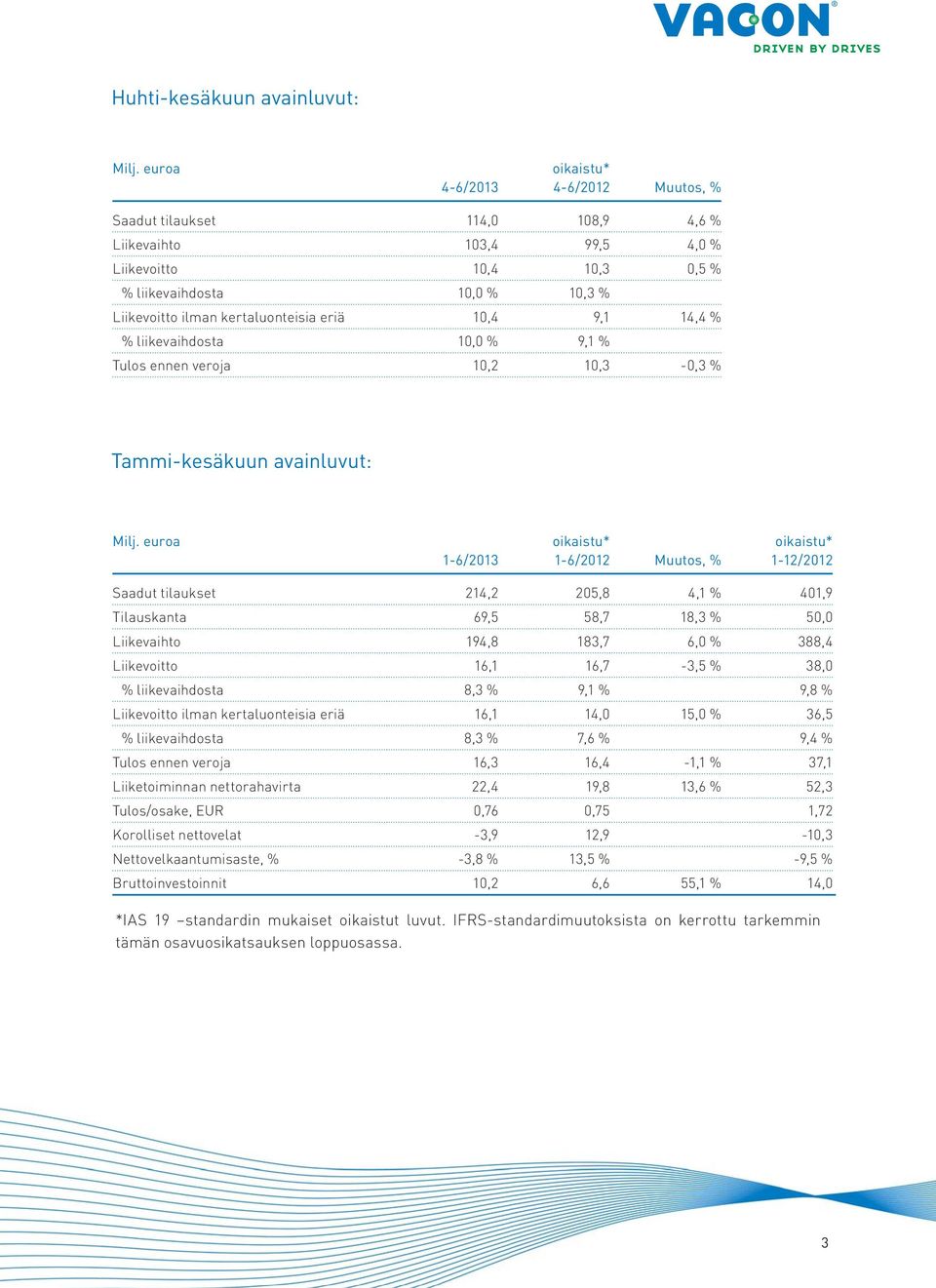 VACON®
DRIVEN BY DRIVES

Huhti-kesäkuun avainluvut:

| Milj. euroa | 4-6/2013 | oikaistu* 4-6/2012 | Muutos, % |
|---|---|---|---|
| Saadut tilaukset | 114,0 | 108,9 | 4,6 % |
| Liikevaihto | 103,4 | 99,5 | 4,0 % |
| Liikevoitto | 10,4 | 10,3 | 0,5 % |
| % liikevaihdosta | 10,0 % | 10,3 % | |
| Liikevoitto ilman kertaluonteisia eriä | 10,4 | 9,1 | 14,4 % |
| % liikevaihdosta | 10,0 % | 9,1 % | |
| Tulos ennen veroja | 10,2 | 10,3 | -0,3 % |

Tammi-kesäkuun avainluvut:

| Milj. euroa | 1-6/2013 | oikaistu* 1-6/2012 | Muutos, % | oikaistu* 1-12/2012 |
|---|---|---|---|---|
| Saadut tilaukset | 214,2 | 205,8 | 4,1 % | 401,9 |
| Tilauskanta | 69,5 | 58,7 | 18,3 % | 50,0 |
| Liikevaihto | 194,8 | 183,7 | 6,0 % | 388,4 |
| Liikevoitto | 16,1 | 16,7 | -3,5 % | 38,0 |
| % liikevaihdosta | 8,3 % | 9,1 % | | 9,8 % |
| Liikevoitto ilman kertaluonteisia eriä | 16,1 | 14,0 | 15,0 % | 36,5 |
| % liikevaihdosta | 8,3 % | 7,6 % | | 9,4 % |
| Tulos ennen veroja | 16,3 | 16,4 | -1,1 % | 37,1 |
| Liiketoiminnan nettorahavirta | 22,4 | 19,8 | 13,6 % | 52,3 |
| Tulos/osake, EUR | 0,76 | 0,75 | | 1,72 |
| Korolliset nettovelat | -3,9 | 12,9 | | -10,3 |
| Nettovelkaantumisaste, % | -3,8 % | 13,5 % | | -9,5 % |
| Bruttoinvestoinnit | 10,2 | 6,6 | 55,1 % | 14,0 |

*IAS 19 –standardin mukaiset oikaistut luvut. IFRS-standardimuutoksista on kerrottu tarkemmin tämän osavuosikatsauksen loppuosassa.

3